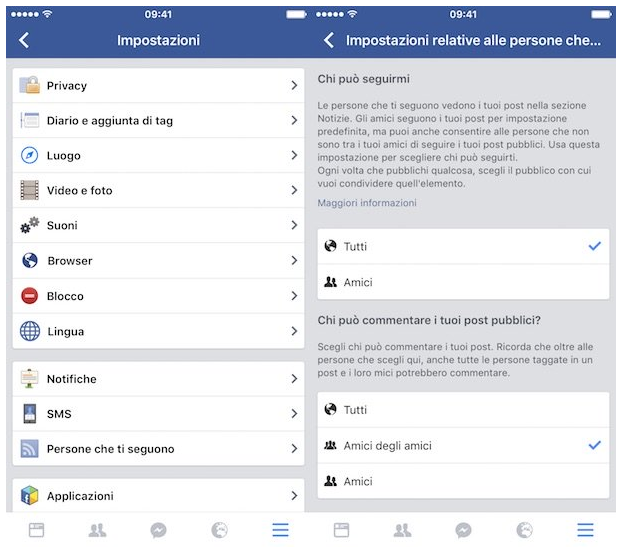 09:41

Impostazioni

Privacy

Diario e aggiunta di tag

Luogo

Video e foto

Suoni

Browser

Blocco

Lingua

Notifiche

SMS

Persone che ti seguono

Applicazioni

09:41

Impostazioni relative alle persone che...

Chi può seguirmi

Le persone che ti seguono vedono i tuoi post nella sezione Notizie. Gli amici seguono i tuoi post per impostazione predefinita, ma puoi anche consentire alle persone che non sono tra i tuoi amici di seguire i tuoi post pubblici. Usa questa impostazione per scegliere chi può seguirti.
Ogni volta che pubblichi qualcosa, scegli il pubblico con cui vuoi condividere quell'elemento.

Maggiori informazioni

Tutti

Amici

Chi può commentare i tuoi post pubblici?

Scegli chi può commentare i tuoi post. Ricorda che oltre alle persone che scegli qui, anche tutte le persone taggate in un post e i loro mici potrebbero commentare.

Tutti

Amici degli amici

Amici